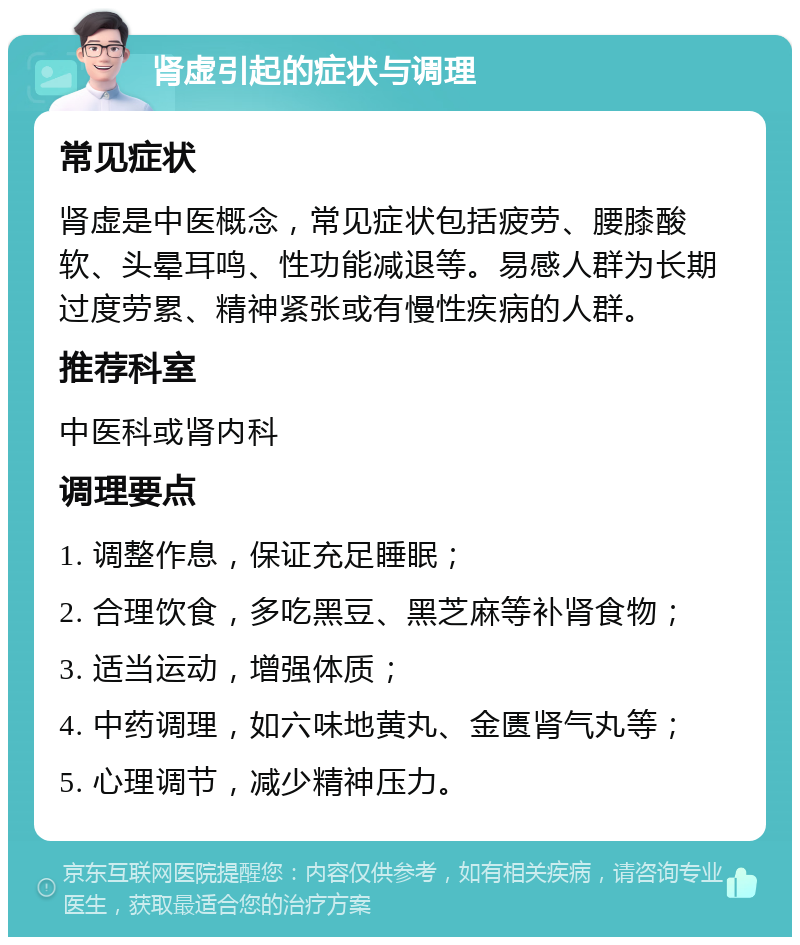 肾虚引起的症状与调理

常见症状

肾虚是中医概念，常见症状包括疲劳、腰膝酸软、头晕耳鸣、性功能减退等。易感人群为长期过度劳累、精神紧张或有慢性疾病的人群。

推荐科室

中医科或肾内科

调理要点

1. 调整作息，保证充足睡眠；

2. 合理饮食，多吃黑豆、黑芝麻等补肾食物；

3. 适当运动，增强体质；

4. 中药调理，如六味地黄丸、金匮肾气丸等；

5. 心理调节，减少精神压力。

京东互联网医院提醒您：内容仅供参考，如有相关疾病，请咨询专业医生，获取最适合您的治疗方案